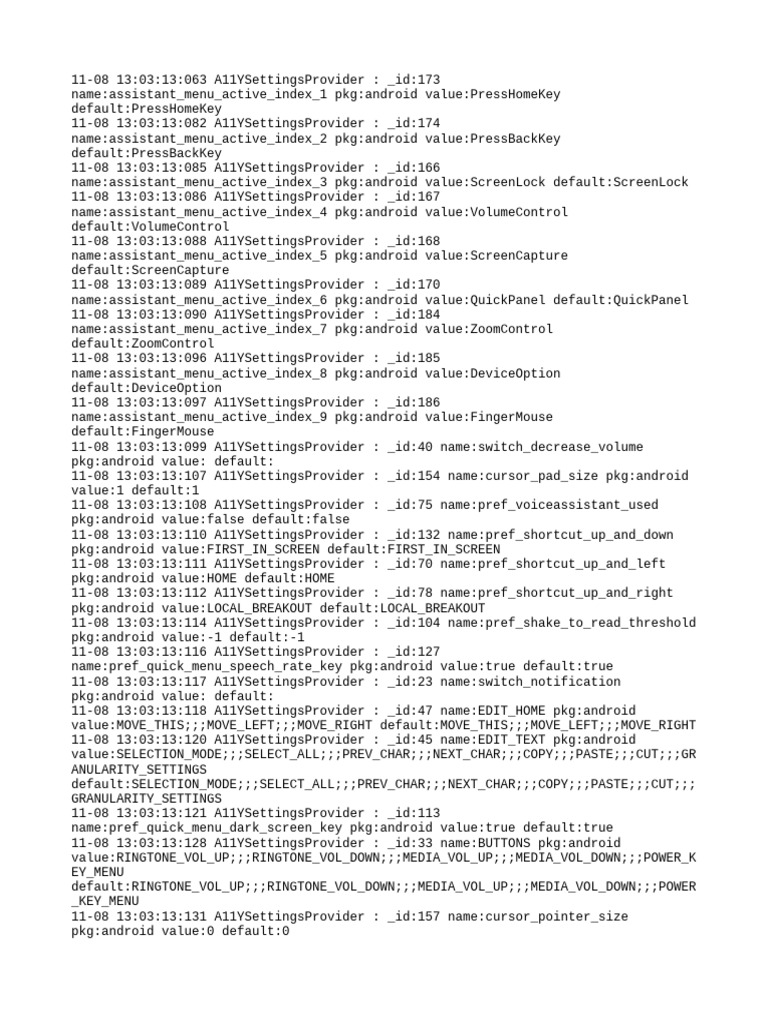 11-08 13:03:13:063 A11YSettingsProvider : _id:173 name:assistant_menu_active_index_1 pkg:android value:PressHomeKey default:PressHomeKey
11-08 13:03:13:082 A11YSettingsProvider : _id:174 name:assistant_menu_active_index_2 pkg:android value:PressBackKey default:PressBackKey
11-08 13:03:13:085 A11YSettingsProvider : _id:166 name:assistant_menu_active_index_3 pkg:android value:ScreenLock default:ScreenLock
11-08 13:03:13:086 A11YSettingsProvider : _id:167 name:assistant_menu_active_index_4 pkg:android value:VolumeControl default:VolumeControl
11-08 13:03:13:088 A11YSettingsProvider : _id:168 name:assistant_menu_active_index_5 pkg:android value:ScreenCapture default:ScreenCapture
11-08 13:03:13:089 A11YSettingsProvider : _id:170 name:assistant_menu_active_index_6 pkg:android value:QuickPanel default:QuickPanel
11-08 13:03:13:090 A11YSettingsProvider : _id:184 name:assistant_menu_active_index_7 pkg:android value:ZoomControl default:ZoomControl
11-08 13:03:13:096 A11YSettingsProvider : _id:185 name:assistant_menu_active_index_8 pkg:android value:DeviceOption default:DeviceOption
11-08 13:03:13:097 A11YSettingsProvider : _id:186 name:assistant_menu_active_index_9 pkg:android value:FingerMouse default:FingerMouse
11-08 13:03:13:099 A11YSettingsProvider : _id:40 name:switch_decrease_volume pkg:android value: default:
11-08 13:03:13:107 A11YSettingsProvider : _id:154 name:cursor_pad_size pkg:android value:1 default:1
11-08 13:03:13:108 A11YSettingsProvider : _id:75 name:pref_voiceassistant_used pkg:android value:false default:false
11-08 13:03:13:110 A11YSettingsProvider : _id:132 name:pref_shortcut_up_and_down pkg:android value:FIRST_IN_SCREEN default:FIRST_IN_SCREEN
11-08 13:03:13:111 A11YSettingsProvider : _id:70 name:pref_shortcut_up_and_left pkg:android value:HOME default:HOME
11-08 13:03:13:112 A11YSettingsProvider : _id:78 name:pref_shortcut_up_and_right pkg:android value:LOCAL_BREAKOUT default:LOCAL_BREAKOUT
11-08 13:03:13:114 A11YSettingsProvider : _id:104 name:pref_shake_to_read_threshold pkg:android value:-1 default:-1
11-08 13:03:13:116 A11YSettingsProvider : _id:127 name:pref_quick_menu_speech_rate_key pkg:android value:true default:true
11-08 13:03:13:117 A11YSettingsProvider : _id:23 name:switch_notification pkg:android value: default:
11-08 13:03:13:118 A11YSettingsProvider : _id:47 name:EDIT_HOME pkg:android value:MOVE_THIS;;;MOVE_LEFT;;;MOVE_RIGHT default:MOVE_THIS;;;MOVE_LEFT;;;MOVE_RIGHT
11-08 13:03:13:120 A11YSettingsProvider : _id:45 name:EDIT_TEXT pkg:android value:SELECTION_MODE;;;SELECT_ALL;;;PREV_CHAR;;;NEXT_CHAR;;;COPY;;;PASTE;;;CUT;;;GRANULARITY_SETTINGS default:SELECTION_MODE;;;SELECT_ALL;;;PREV_CHAR;;;NEXT_CHAR;;;COPY;;;PASTE;;;CUT;;;GRANULARITY_SETTINGS
11-08 13:03:13:121 A11YSettingsProvider : _id:113 name:pref_quick_menu_dark_screen_key pkg:android value:true default:true
11-08 13:03:13:128 A11YSettingsProvider : _id:33 name:BUTTONS pkg:android value:RINGTONE_VOL_UP;;;RINGTONE_VOL_DOWN;;;MEDIA_VOL_UP;;;MEDIA_VOL_DOWN;;;POWER_KEY_MENU default:RINGTONE_VOL_UP;;;RINGTONE_VOL_DOWN;;;MEDIA_VOL_UP;;;MEDIA_VOL_DOWN;;;POWER_KEY_MENU
11-08 13:03:13:131 A11YSettingsProvider : _id:157 name:cursor_pointer_size pkg:android value:0 default:0